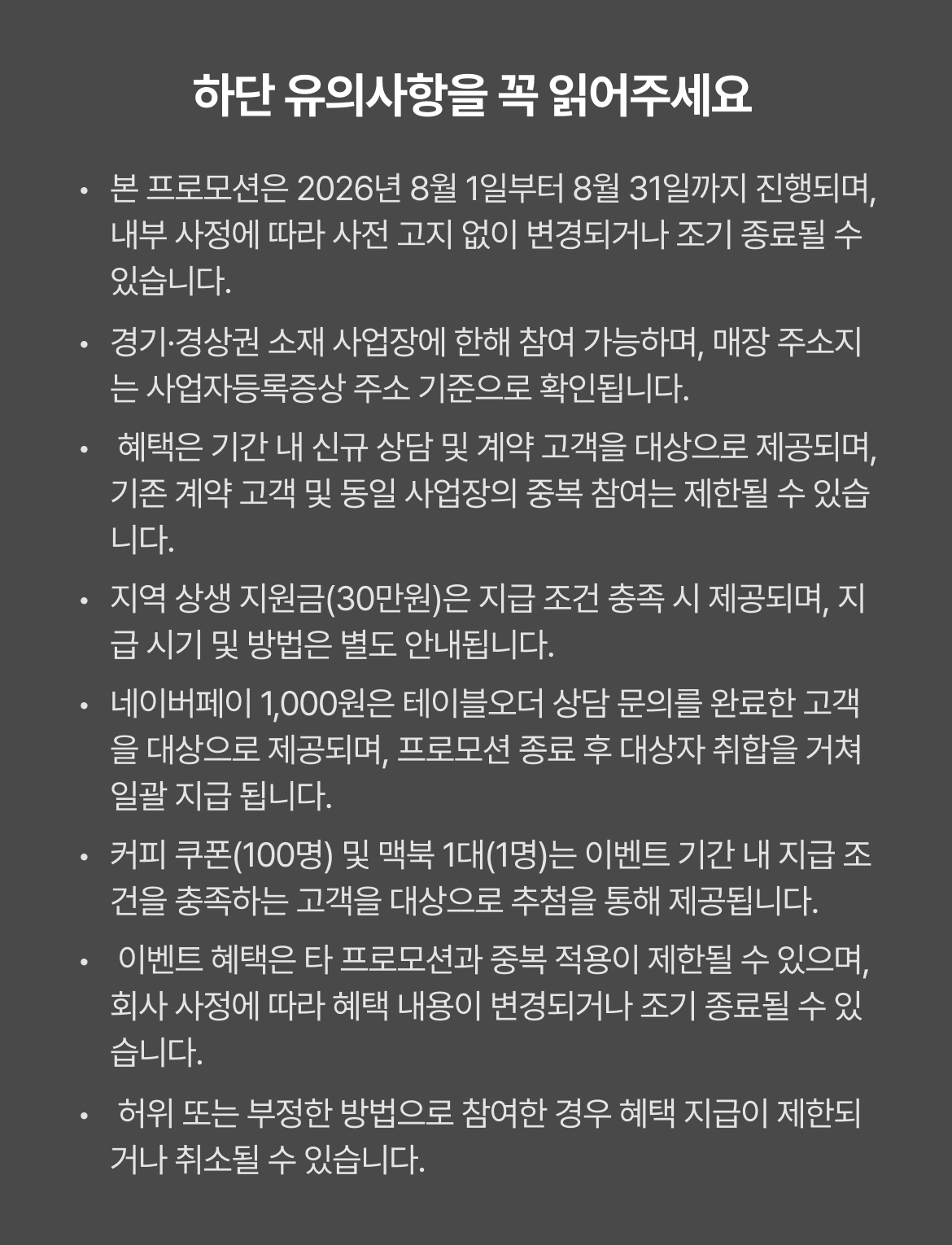 하단 유의사항을 꼭 읽어주세요

• 본 프로모션은 2026년 8월 1일부터 8월 31일까지 진행되며, 내부 사정에 따라 사전 고지 없이 변경되거나 조기 종료될 수 있습니다.

• 경기·경상권 소재 사업장에 한해 참여 가능하며, 매장 주소지는 사업자등록증상 주소 기준으로 확인됩니다.

• 혜택은 기간 내 신규 상담 및 계약 고객을 대상으로 제공되며, 기존 계약 고객 및 동일 사업장의 중복 참여는 제한될 수 있습니다.

• 지역 상생 지원금(30만원)은 지급 조건 충족 시 제공되며, 지급 시기 및 방법은 별도 안내됩니다.

• 네이버페이 1,000원은 테이블오더 상담 문의를 완료한 고객을 대상으로 제공되며, 프로모션 종료 후 대상자 취합을 거쳐 일괄 지급 됩니다.

• 커피 쿠폰(100명) 및 맥북 1대(1명)는 이벤트 기간 내 지급 조건을 충족하는 고객을 대상으로 추첨을 통해 제공됩니다.

• 이벤트 혜택은 타 프로모션과 중복 적용이 제한될 수 있으며, 회사 사정에 따라 혜택 내용이 변경되거나 조기 종료될 수 있습니다.

• 허위 또는 부정한 방법으로 참여한 경우 혜택 지급이 제한되거나 취소될 수 있습니다.